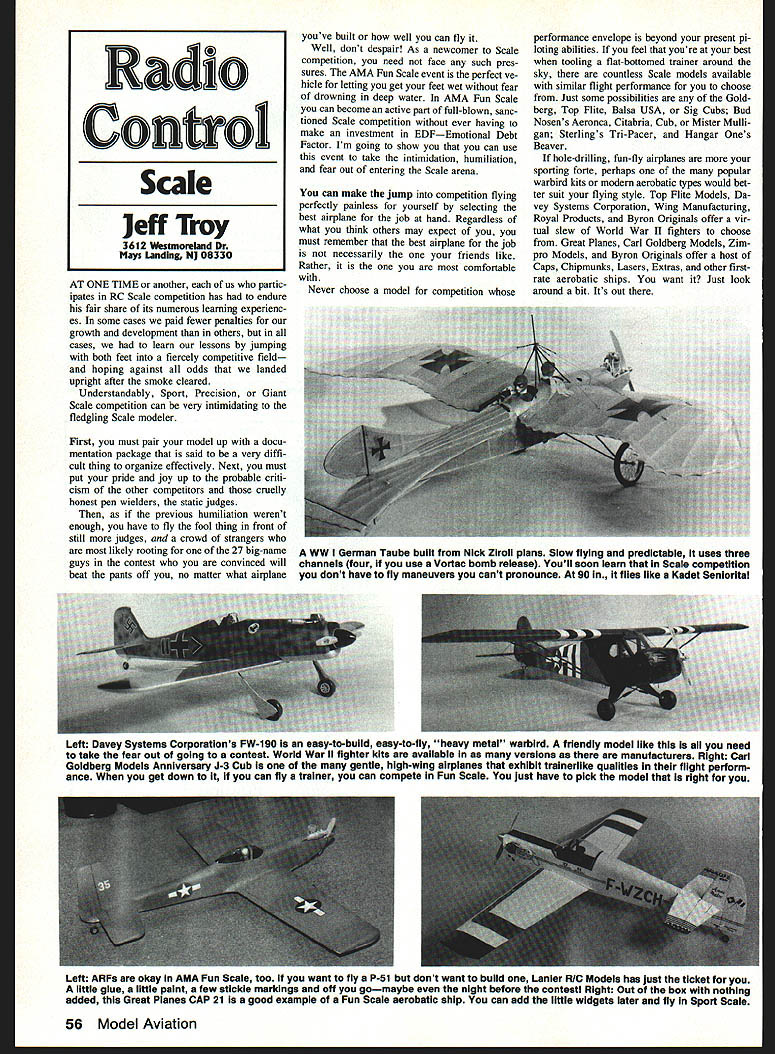 Radio Control

Scale

Jeff Troy
3612 Westmoreland Dr.
Mays Landing, NJ 08330

AT ONE TIME or another, each of us who participates in RC Scale competition has had to endure his fair share of its numerous learning experiences. In some cases we paid fewer penalties for our growth and development than in others, but in all cases, we had to learn our lessons by jumping with both feet into a fiercely competitive field—and hoping against all odds that we landed upright after the smoke cleared.

Understandably, Sport, Precision, or Giant Scale competition can be very intimidating to the fledgling Scale modeler.

First, you must pair your model up with a documentation package that is said to be a very difficult thing to organize effectively. Next, you must put your pride and joy up to the probable criticism of the other competitors and those cruelly honest pen wielders, the static judges.

Then, as if the previous humiliation weren't enough, you have to fly the fool thing in front of still more judges, and a crowd of strangers who are most likely rooting for one of the 27 big-name guys in the contest who you are convinced will beat the pants off you, no matter what airplane you've built or how well you can fly it.

Well, don't despair! As a newcomer to Scale competition, you need not face any such pressures. The AMA Fun Scale event is the perfect vehicle for letting you get your feet wet without fear of drowning in deep water. In AMA Fun Scale you can become an active part of full-blown, sanctioned Scale competition without ever having to make an investment in EDF—Emotional Debt Factor. I'm going to show you that you can use this event to take the intimidation, humiliation, and fear out of entering the Scale arena.

You can make the jump into competition flying perfectly painless for yourself by selecting the best airplane for the job at hand. Regardless of what you think others may expect of you, you must remember that the best airplane for the job is not necessarily the one your friends like. Rather, it is the one you are most comfortable with.

Never choose a model for competition whose performance envelope is beyond your present piloting abilities. If you feel that you're at your best when tooling a flat-bottomed trainer around the sky, there are countless Scale models available with similar flight performance for you to choose from. Just some possibilities are any of the Goldberg, Top Flite, Balsa USA, or Sig Cubs; Bud Nosen's Aeronca, Citabria, Cub, or Mister Mulligan; Sterling's Tri-Pacer, and Hangar One's Beaver.

If hole-drilling, fun-fly airplanes are more your sporting forte, perhaps one of the many popular warbird kits or modern aerobatic types would better suit your flying style. Top Flite Models, Davey Systems Corporation, Wing Manufacturing, Royal Products, and Byron Originals offer a virtual slew of World War II fighters to choose from. Great Planes, Carl Goldberg Models, Zimpro Models, and Byron Originals offer a host of Caps, Chipmunks, Lasers, Extras, and other first-rate aerobatic ships. You want it? Just look around a bit. It's out there.

A WW I German Taube built from Nick Ziroli plans. Slow flying and predictable, it uses three channels (four, if you use a Vortac bomb release). You'll soon learn that in Scale competition you don't have to fly maneuvers you can't pronounce. At 90 in., it flies like a Kadet Seniorita!

Left: Davey Systems Corporation's FW-190 is an easy-to-build, easy-to-fly, "heavy metal" warbird. A friendly model like this is all you need to take the fear out of going to a contest. World War II fighter kits are available in as many versions as there are manufacturers. Right: Carl Goldberg Models Anniversary J-3 Cub is one of the many gentle, high-wing airplanes that exhibit trainerlike qualities in their flight performance. When you get down to it, if you can fly a trainer, you can compete in Fun Scale. You just have to pick the model that is right for you.

35

F-WZCH

Left: ARFs are okay in AMA Fun Scale, too. If you want to fly a P-51 but don't want to build one, Lanier R/C Models has just the ticket for you. A little glue, a little paint, a few stickie markings and off you go—maybe even the night before the contest! Right: Out of the box with nothing added, this Great Planes CAP 21 is a good example of a Fun Scale aerobatic ship. You can add the little widgets later and fly in Sport Scale.

56 Model Aviation